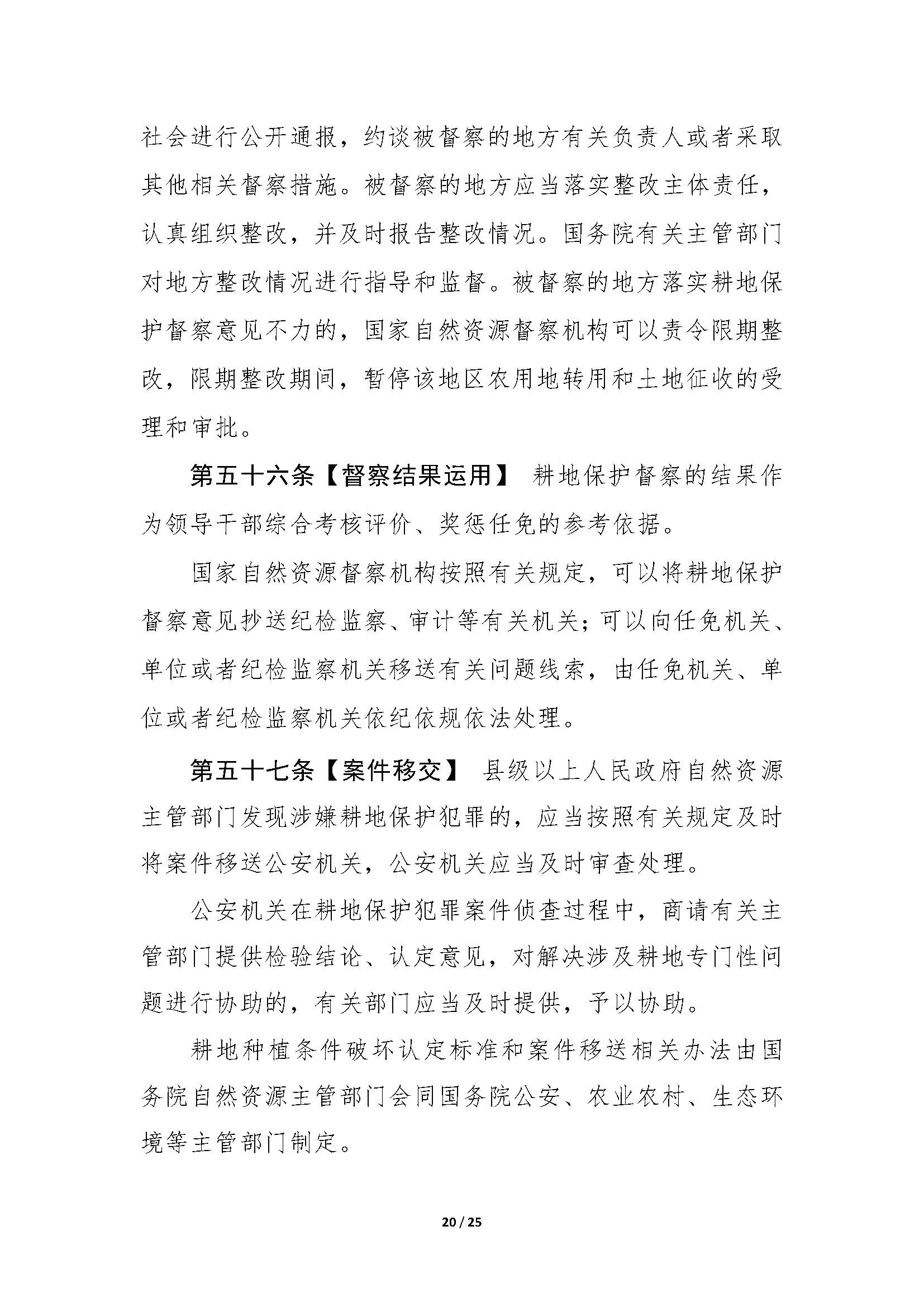 社会进行公开通报，约谈被督察的地方有关负责人或者采取其他相关督察措施。被督察的地方应当落实整改主体责任，认真组织整改，并及时报告整改情况。国务院有关主管部门对地方整改情况进行指导和监督。被督察的地方落实耕地保护督察意见不力的，国家自然资源督察机构可以责令限期整改，限期整改期间，暂停该地区农用地转用和土地征收的受理和审批。

第五十六条【督察结果运用】 耕地保护督察的结果作为领导干部综合考核评价、奖惩任免的参考依据。

国家自然资源督察机构按照有关规定，可以将耕地保护督察意见抄送纪检监察、审计等有关机关；可以向任免机关、单位或者纪检监察机关移送有关问题线索，由任免机关、单位或者纪检监察机关依纪依规依法处理。

第五十七条【案件移交】 县级以上人民政府自然资源主管部门发现涉嫌耕地保护犯罪的，应当按照有关规定及时将案件移送公安机关，公安机关应当及时审查处理。

公安机关在耕地保护犯罪案件侦查过程中，商请有关主管部门提供检验结论、认定意见，对解决涉及耕地专门性问题进行协助的，有关部门应当及时提供，予以协助。

耕地种植条件破坏认定标准和案件移送相关办法由国务院自然资源主管部门会同国务院公安、农业农村、生态环境等主管部门制定。

20 / 25